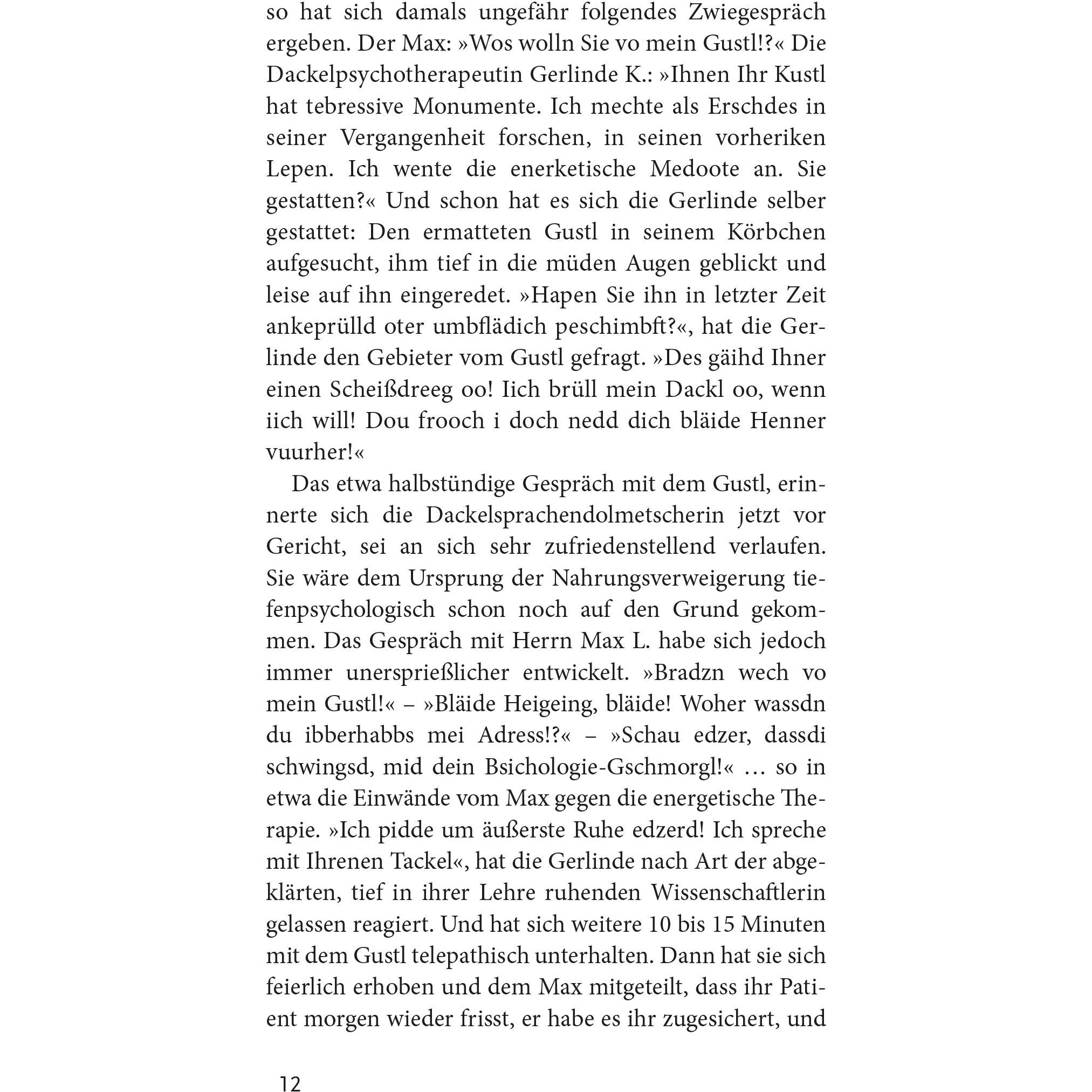 so hat sich damals ungefähr folgendes Zwiegespräch ergeben. Der Max: »Wos wolln Sie vo mein Gustl!?« Die Dackelpsychotherapeutin Gerlinde K.: »Ihnen Ihr Kustl hat tebressive Monumente. Ich mechte als Erschdes in seiner Vergangenheit forschen, in seinen vorheriken Lepen. Ich wente die enerketische Medoote an. Sie gestatten?« Und schon hat es sich die Gerlinde selber gestattet: Den ermatteten Gustl in seinem Körbchen aufgesucht, ihm tief in die müden Augen geblickt und leise auf ihn eingeredet. »Hapen Sie ihn in letzter Zeit ankeprülld oter umbflädich peschimbft?«, hat die Gerlinde den Gebieter vom Gustl gefragt. »Des gäihd Ihner einen Scheißdreeg oo! Iich brüll mein Dackl oo, wenn iich will! Dou frooch i doch nedd dich bläide Henner vuurher!«

Das etwa halbstündige Gespräch mit dem Gustl, erinnerte sich die Dackelsprachendolmetscherin jetzt vor Gericht, sei an sich sehr zufriedenstellend verlaufen. Sie wäre dem Ursprung der Nahrungsverweigerung tiefenpsychologisch schon noch auf den Grund gekommen. Das Gespräch mit Herrn Max L. habe sich jedoch immer unersprießlicher entwickelt. »Bradzn wech vo mein Gustl!« – »Bläide Heigeing, bläide! Woher wassdn du ibberhabbs mei Adress!?« – »Schau edzer, dassdi schwingsd, mid dein Bsichologie-Gschmorgl!« … so in etwa die Einwände vom Max gegen die energetische Therapie. »Ich pidde um äußerste Ruhe edzerd! Ich spreche mit Ihrenen Tackel«, hat die Gerlinde nach Art der abgeklärten, tief in ihrer Lehre ruhenden Wissenschaftlerin gelassen reagiert. Und hat sich weitere 10 bis 15 Minuten mit dem Gustl telepathisch unterhalten. Dann hat sie sich feierlich erhoben und dem Max mitgeteilt, dass ihr Patient morgen wieder frisst, er habe es ihr zugesichert, und

12